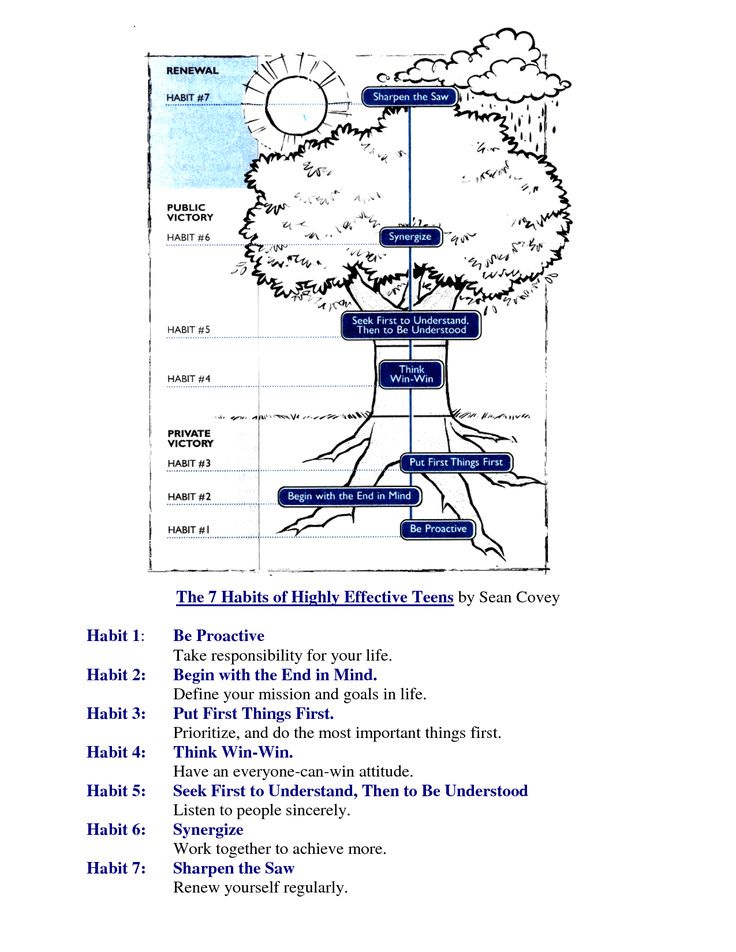 RENEWAL
HABIT #7
Sharpen the Saw

PUBLIC VICTORY
HABIT #6
Synergize

HABIT #5
Seek First to Understand, Then to Be Understood

HABIT #4
Think Win-Win

PRIVATE VICTORY
HABIT #3
Put First Things First

HABIT #2
Begin with the End in Mind

HABIT #1
Be Proactive

The 7 Habits of Highly Effective Teens by Sean Covey

Habit 1: Be Proactive
Take responsibility for your life.
Habit 2: Begin with the End in Mind.
Define your mission and goals in life.
Habit 3: Put First Things First.
Prioritize, and do the most important things first.
Habit 4: Think Win-Win.
Have an everyone-can-win attitude.
Habit 5: Seek First to Understand, Then to Be Understood
Listen to people sincerely.
Habit 6: Synergize
Work together to achieve more.
Habit 7: Sharpen the Saw
Renew yourself regularly.